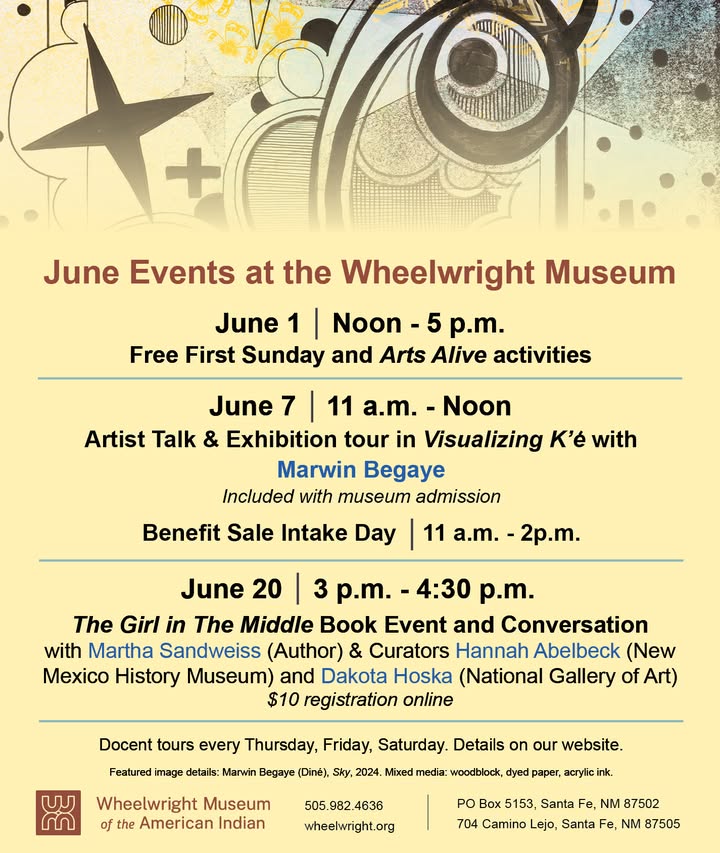 June Events at the Wheelwright Museum

June 1 | Noon - 5 p.m.
Free First Sunday and Arts Alive activities

June 7 | 11 a.m. - Noon
Artist Talk & Exhibition tour in Visualizing K'é with
Marwin Begaye
Included with museum admission

Benefit Sale Intake Day | 11 a.m. - 2p.m.

June 20 | 3 p.m. - 4:30 p.m.
The Girl in The Middle Book Event and Conversation with Martha Sandweiss (Author) & Curators Hannah Abelbeck (New Mexico History Museum) and Dakota Hoska (National Gallery of Art)
$10 registration online

Docent tours every Thursday, Friday, Saturday. Details on our website.

Featured image details: Marwin Begaye (Diné), Sky, 2024. Mixed media: woodblock, dyed paper, acrylic ink.

Wheelwright Museum of the American Indian

505.982.4636
wheelwright.org

PO Box 5153, Santa Fe, NM 87502
704 Camino Lejo, Santa Fe, NM 87505